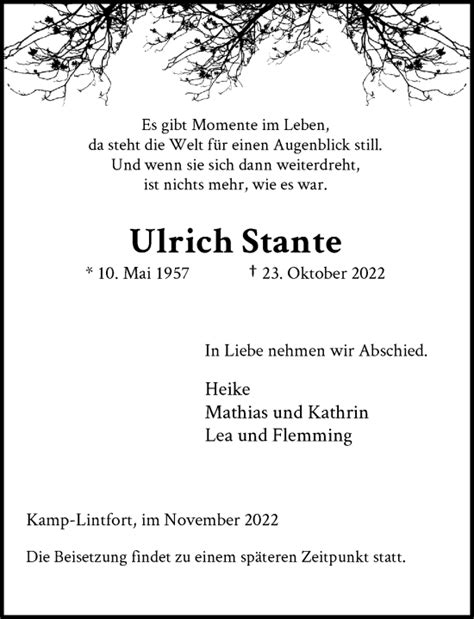 Es gibt Momente im Leben,
da steht die Welt für einen Augenblick still.
Und wenn sie sich dann weiterdreht,
ist nichts mehr, wie es war.

Ulrich Stante

* 10. Mai 1957 † 23. Oktober 2022

In Liebe nehmen wir Abschied.

Heike
Mathias und Kathrin
Lea und Flemming

Kamp-Lintfort, im November 2022

Die Beisetzung findet zu einem späteren Zeitpunkt statt.